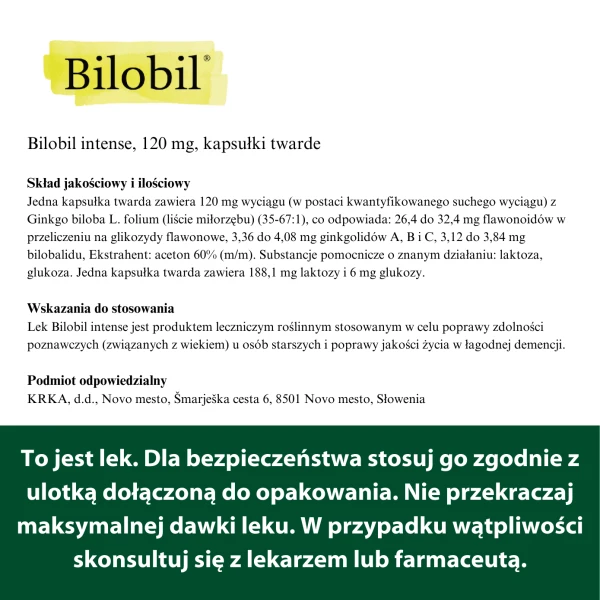 Bilobil®

Bilobil intense, 120 mg, kapsułki twarde

Skład jakościowy i ilościowy
Jedna kapsułka twarda zawiera 120 mg wyciągu (w postaci kwantyfikowanego suchego wyciągu) z Ginkgo biloba L. folium (liście miłorzębu) (35-67:1), co odpowiada: 26,4 do 32,4 mg flawonoidów w przeliczeniu na glikozydy flawonowe, 3,36 do 4,08 mg ginkgolidów A, B i C, 3,12 do 3,84 mg bilobalidu, Ekstrahent: aceton 60% (m/m). Substancje pomocnicze o znanym działaniu: laktoza, glukoza. Jedna kapsułka twarda zawiera 188,1 mg laktozy i 6 mg glukozy.

Wskazania do stosowania
Lek Bilobil intense jest produktem leczniczym roślinnym stosowanym w celu poprawy zdolności poznawczych (związanych z wiekiem) u osób starszych i poprawy jakości życia w łagodnej demencji.

Podmiot odpowiedzialny
KRKA, d.d., Novo mesto, Šmarješka cesta 6, 8501 Novo mesto, Słowenia

To jest lek. Dla bezpieczeństwa stosuj go zgodnie z ulotką dołączoną do opakowania. Nie przekraczaj maksymalnej dawki leku. W przypadku wątpliwości skonsultuj się z lekarzem lub farmaceutą.